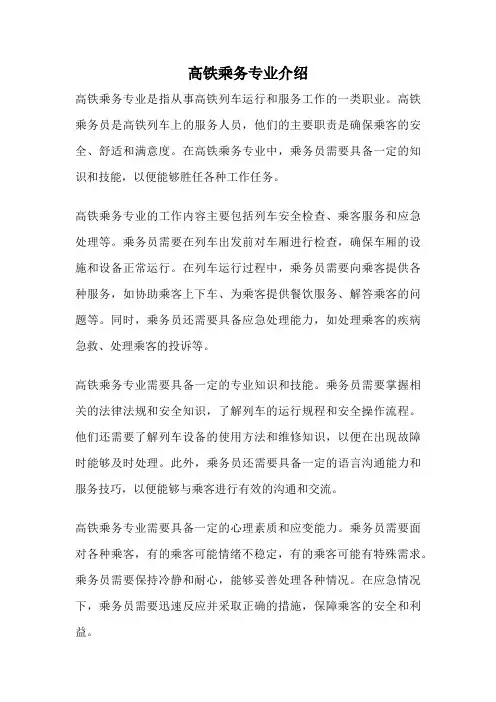 高铁乘务专业介绍

高铁乘务专业是指从事高铁列车运行和服务工作的一类职业。高铁乘务员是高铁列车上的服务人员，他们的主要职责是确保乘客的安全、舒适和满意度。在高铁乘务专业中，乘务员需要具备一定的知识和技能，以便能够胜任各种工作任务。

高铁乘务专业的工作内容主要包括列车安全检查、乘客服务和应急处理等。乘务员需要在列车出发前对车厢进行检查，确保车厢的设施和设备正常运行。在列车运行过程中，乘务员需要向乘客提供各种服务，如协助乘客上下车、为乘客提供餐饮服务、解答乘客的问题等。同时，乘务员还需要具备应急处理能力，如处理乘客的疾病急救、处理乘客的投诉等。

高铁乘务专业需要具备一定的专业知识和技能。乘务员需要掌握相关的法律法规和安全知识，了解列车的运行规程和安全操作流程。他们还需要了解列车设备的使用方法和维修知识，以便在出现故障时能够及时处理。此外，乘务员还需要具备一定的语言沟通能力和服务技巧，以便能够与乘客进行有效的沟通和交流。

高铁乘务专业需要具备一定的心理素质和应变能力。乘务员需要面对各种乘客，有的乘客可能情绪不稳定，有的乘客可能有特殊需求。乘务员需要保持冷静和耐心，能够妥善处理各种情况。在应急情况下，乘务员需要迅速反应并采取正确的措施，保障乘客的安全和利益。